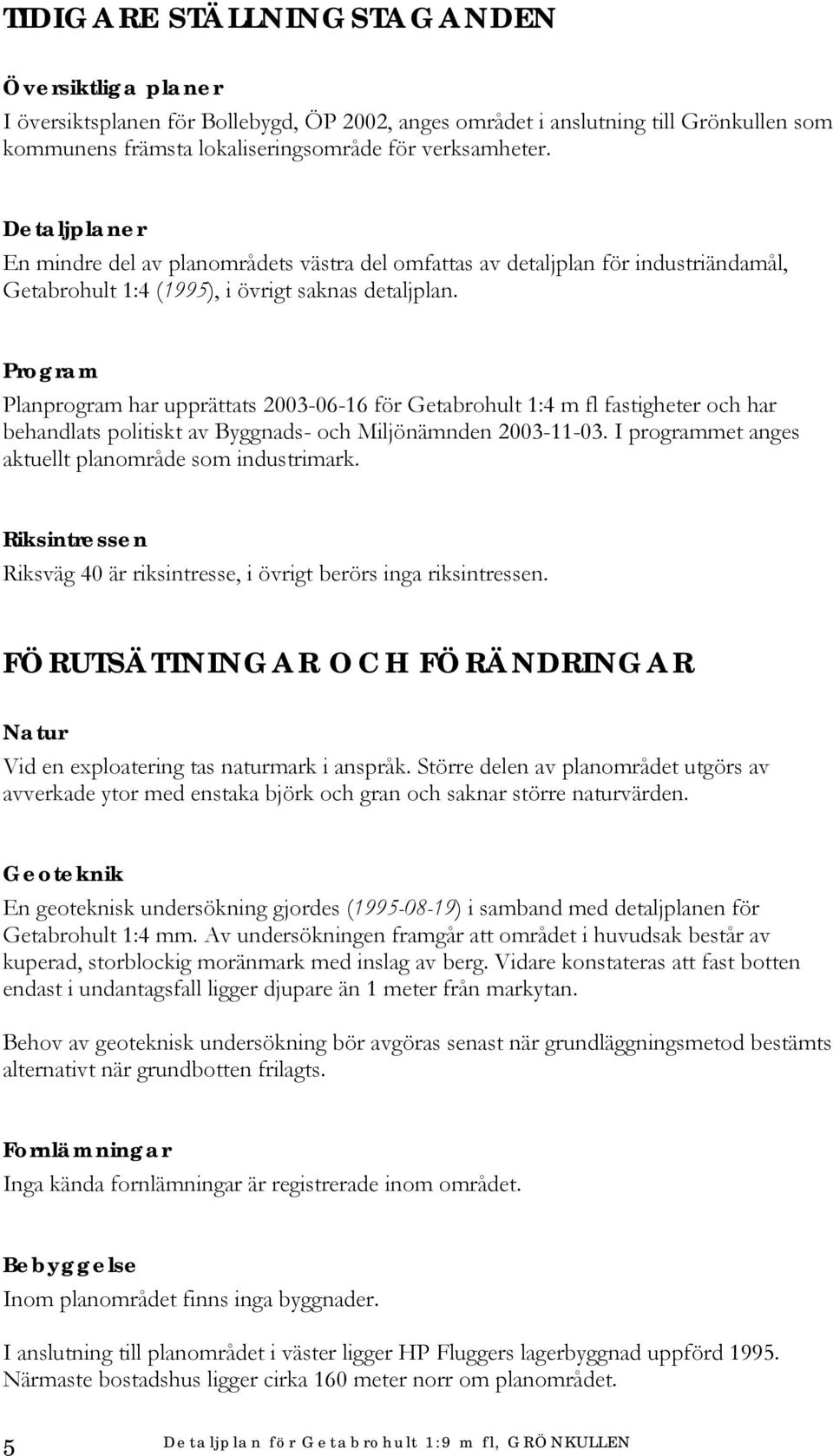 TIDIGARE STÄLLNINGSTAGANDEN

Översiktliga planer
I översiktsplanen för Bollebygd, ÖP 2002, anges området i anslutning till Grönkullen som kommunens främsta lokaliseringsområde för verksamheter.

Detaljplaner
En mindre del av planområdets västra del omfattas av detaljplan för industriändamål, Getabrohult 1:4 (1995), i övrigt saknas detaljplan.

Program
Planprogram har upprättats 2003-06-16 för Getabrohult 1:4 m fl fastigheter och har behandlats politiskt av Byggnads- och Miljönämnden 2003-11-03. I programmet anges aktuellt planområde som industrimark.

Riksintressen
Riksväg 40 är riksintresse, i övrigt berörs inga riksintressen.

FÖRUTSÄTTNINGAR OCH FÖRÄNDRINGAR

Natur
Vid en exploatering tas naturmark i anspråk. Större delen av planområdet utgörs av avverkade ytor med enstaka björk och gran och saknar större naturvärden.

Geoteknik
En geoteknisk undersökning gjordes (1995-08-19) i samband med detaljplanen för Getabrohult 1:4 mm. Av undersökningen framgår att området i huvudsak består av kuperad, storblockig moränmark med inslag av berg. Vidare konstateras att fast botten endast i undantagsfall ligger djupare än 1 meter från markytan.

Behov av geoteknisk undersökning bör avgöras senast när grundläggningsmetod bestämts alternativt när grundbotten frilagts.

Fornlämningar
Inga kända fornlämningar är registrerade inom området.

Bebyggelse
Inom planområdet finns inga byggnader.

I anslutning till planområdet i väster ligger HP Fluggers lagerbyggnad uppförd 1995. Närmaste bostadshus ligger cirka 160 meter norr om planområdet.

5 Detaljplan för Getabrohult 1:9 m fl, GRÖNKULLEN